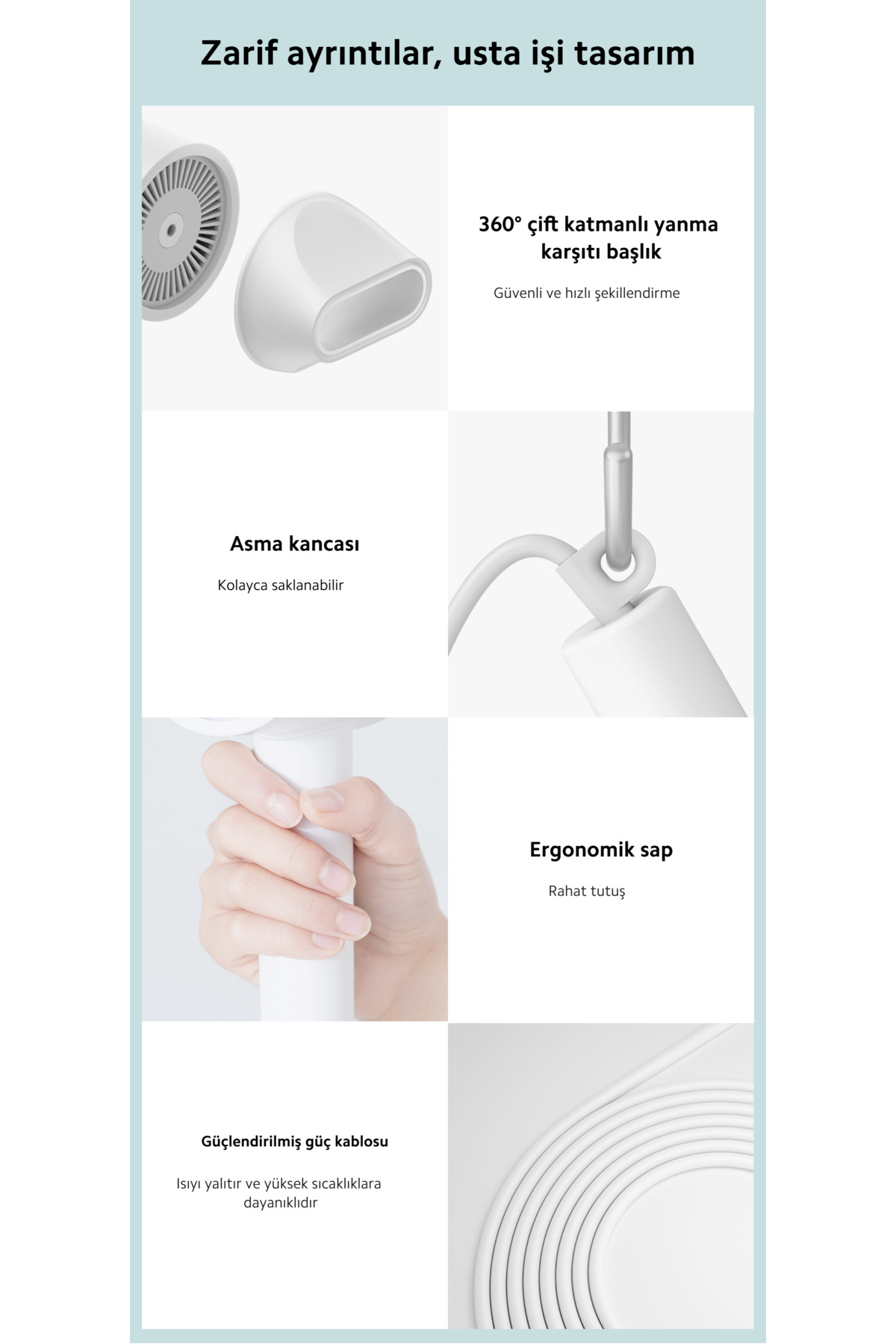 Zarif ayrıntılar, usta işi tasarım

360° çift katmanlı yanma karşıtı başlık

Güvenli ve hızlı şekillendirme

Asma kancası

Kolayca saklanabilir

Ergonomik sap

Rahat tutuş

Güçlendirilmiş güç kablosu

Isıyı yalıtır ve yüksek sıcaklıklara dayanıklıdır